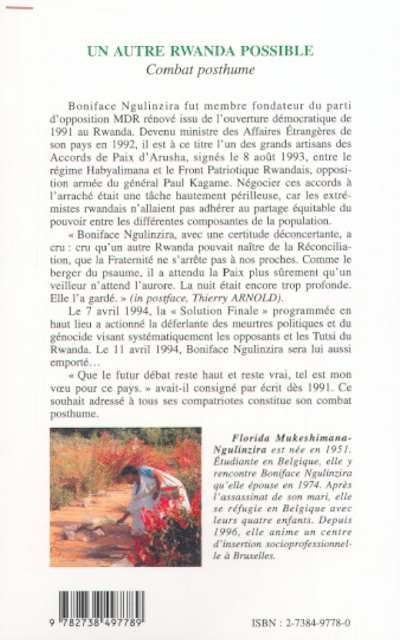 UN AUTRE RWANDA POSSIBLE
Combat posthume

Boniface Ngulinzira fut membre fondateur du parti d'opposition MDR rénové issu de l'ouverture démocratique de 1991 au Rwanda. Devenu ministre des Affaires Étrangères de son pays en 1992, il est à ce titre l'un des grands artisans des Accords de Paix d'Arusha, signés le 8 août 1993, entre le régime Habyalimana et le Front Patriotique Rwandais, opposition armée du général Paul Kagame. Négocier ces accords à l'arraché était une tâche hautement périlleuse, car les extrémistes rwandais n'allaient pas adhérer au partage équitable du pouvoir entre les différentes composantes de la population.

« Boniface Ngulinzira, avec une certitude déconcertante, a cru : cru qu'un autre Rwanda pouvait naître de la Réconciliation, que la Fraternité ne s'arrête pas à nos proches. Comme le berger du psaume, il a attendu la Paix plus sûrement qu'un veilleur n'attend l'aurore. La nuit était encore trop profonde. Elle l'a gardé. » (in postface, Thierry ARNOLD).

Le 7 avril 1994, la « Solution Finale » programmée en haut lieu a actionné la déferlante des meurtres politiques et du génocide visant systématiquement les opposants et les Tutsi du Rwanda. Le 11 avril 1994, Boniface Ngulinzira sera lui aussi emporté…

« Que le futur débat reste haut et reste vrai, tel est mon vœu pour ce pays. » avait-il consigné par écrit dès 1991. Ce souhait adressé à tous ses compatriotes constitue son combat posthume.

Florida Mukeshimana-Ngulinzira est née en 1951. Étudiante en Belgique, elle y rencontre Boniface Ngulinzira qu'elle épouse en 1974. Après l'assassinat de son mari, elle se réfugie en Belgique avec leurs quatre enfants. Depuis 1996, elle anime un centre d'insertion socioprofessionnelle à Bruxelles.

9 782738 497789

ISBN : 2-7384-9778-0